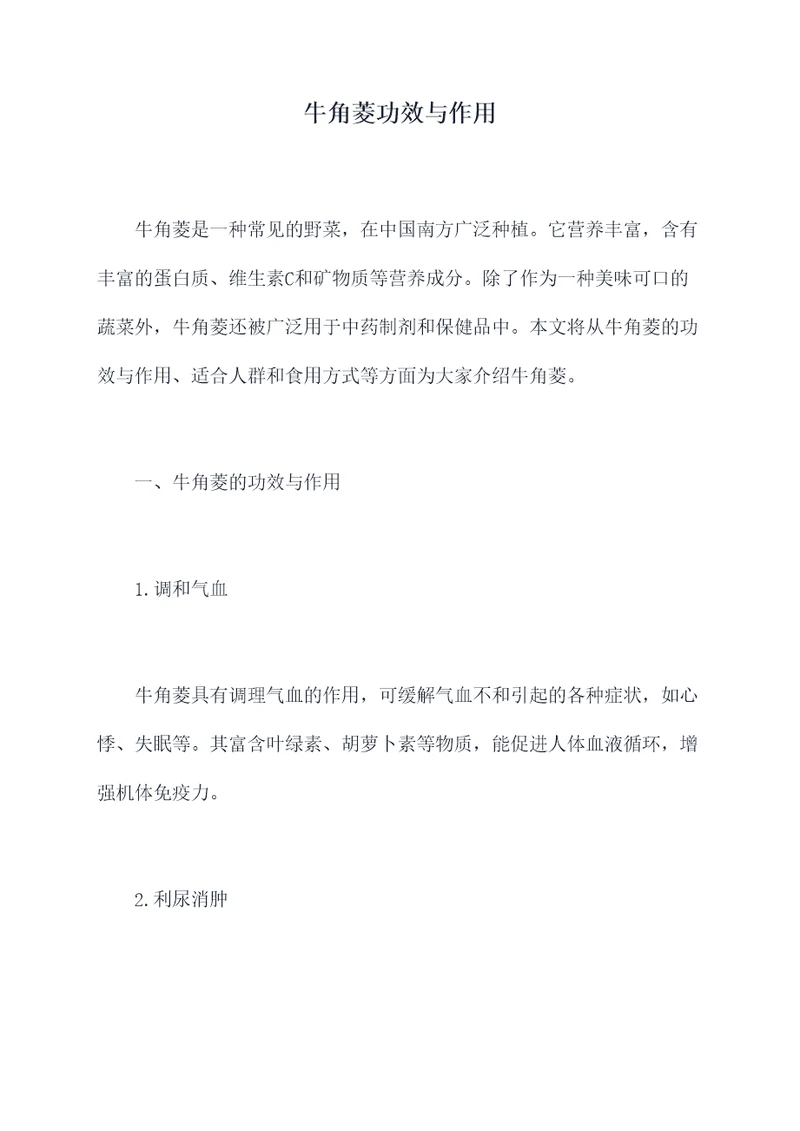 牛角菱功效与作用

牛角菱是一种常见的野菜，在中国南方广泛种植。它营养丰富，含有丰富的蛋白质、维生素C和矿物质等营养成分。除了作为一种美味可口的蔬菜外，牛角菱还被广泛用于中药制剂和保健品中。本文将从牛角菱的功效与作用、适合人群和食用方式等方面为大家介绍牛角菱。

一、牛角菱的功效与作用

1.调和气血

牛角菱具有调理气血的作用，可缓解气血不和引起的各种症状，如心悸、失眠等。其富含叶绿素、胡萝卜素等物质，能促进人体血液循环，增强机体免疫力。

2.利尿消肿